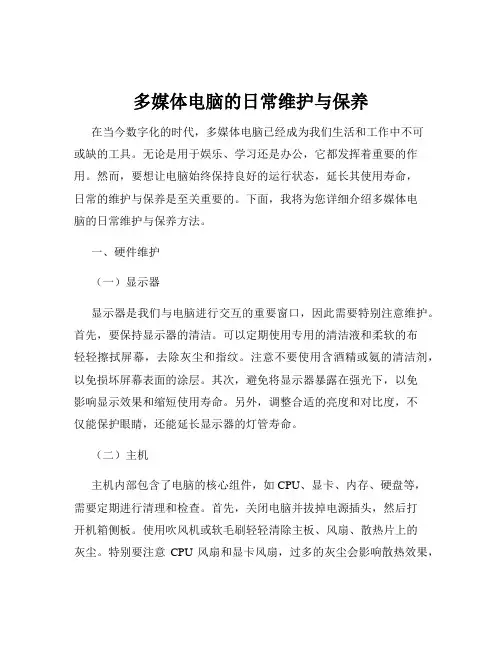 多媒体电脑的日常维护与保养

在当今数字化的时代，多媒体电脑已经成为我们生活和工作中不可或缺的工具。无论是用于娱乐、学习还是办公，它都发挥着重要的作用。然而，要想让电脑始终保持良好的运行状态，延长其使用寿命，日常的维护与保养是至关重要的。下面，我将为您详细介绍多媒体电脑的日常维护与保养方法。

一、硬件维护

（一）显示器

显示器是我们与电脑进行交互的重要窗口，因此需要特别注意维护。首先，要保持显示器的清洁。可以定期使用专用的清洁液和柔软的布轻轻擦拭屏幕，去除灰尘和指纹。注意不要使用含酒精或氨的清洁剂，以免损坏屏幕表面的涂层。其次，避免将显示器暴露在强光下，以免影响显示效果和缩短使用寿命。另外，调整合适的亮度和对比度，不仅能保护眼睛，还能延长显示器的灯管寿命。

（二）主机

主机内部包含了电脑的核心组件，如 CPU、显卡、内存、硬盘等，需要定期进行清理和检查。首先，关闭电脑并拔掉电源插头，然后打开机箱侧板。使用吹风机或软毛刷轻轻清除主板、风扇、散热片上的灰尘。特别要注意 CPU 风扇和显卡风扇，过多的灰尘会影响散热效果，